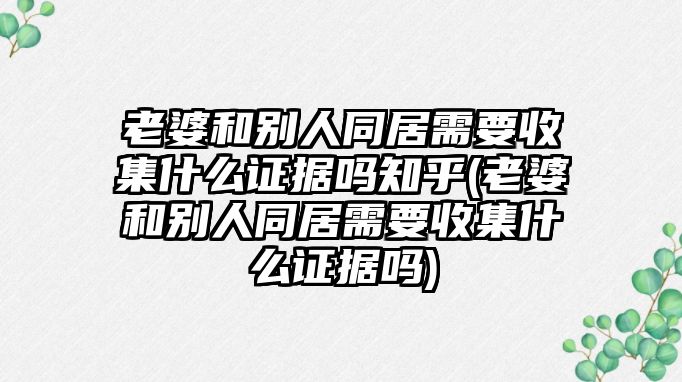 老婆和别人同居需要收集什么证据吗知乎(老婆和别人同居需要收集什么证据吗)